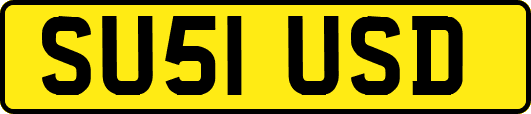 SU51 USD